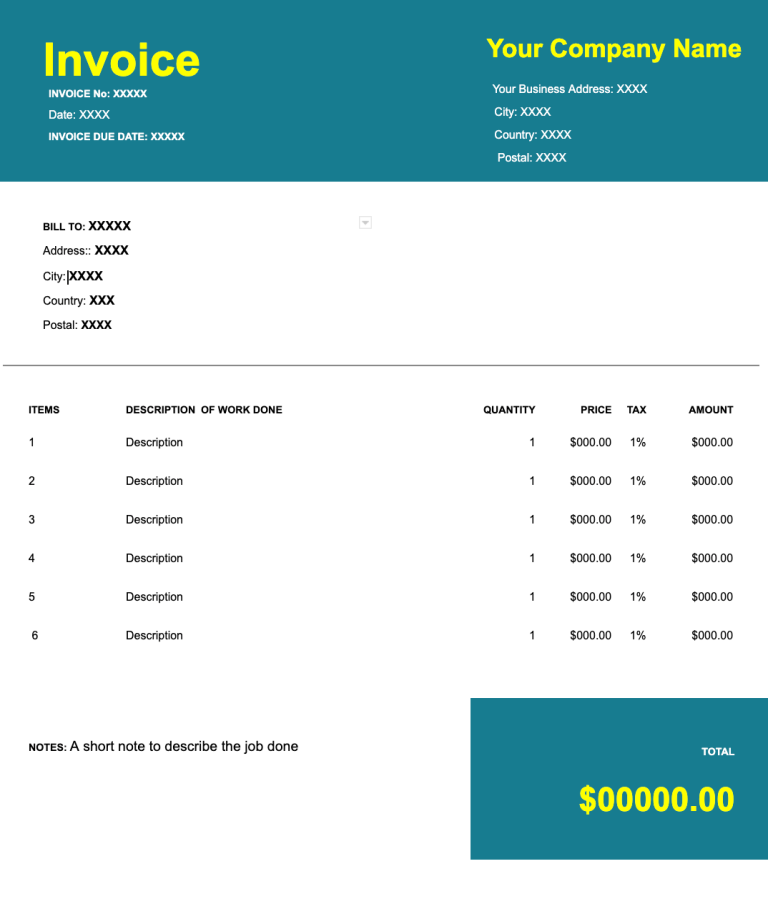 Invoice
INVOICE No: XXXXX
Date: XXXX
INVOICE DUE DATE: XXXXX

Your Company Name
Your Business Address: XXXX
City: XXXX
Country: XXXX
Postal: XXXX

BILL TO: XXXXX
Address:: XXXX
City: XXXX
Country: XXX
Postal: XXXX

| ITEMS | DESCRIPTION OF WORK DONE | QUANTITY | PRICE | TAX | AMOUNT |
|---|---|---|---|---|---|
| 1 | Description | 1 | \$000.00 | 1% | \$000.00 |
| 2 | Description | 1 | \$000.00 | 1% | \$000.00 |
| 3 | Description | 1 | \$000.00 | 1% | \$000.00 |
| 4 | Description | 1 | \$000.00 | 1% | \$000.00 |
| 5 | Description | 1 | \$000.00 | 1% | \$000.00 |
| 6 | Description | 1 | \$000.00 | 1% | \$000.00 |

NOTES: A short note to describe the job done

TOTAL
\$00000.00